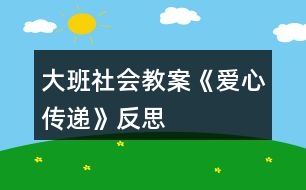 大班社会教案《爱心传递》反思